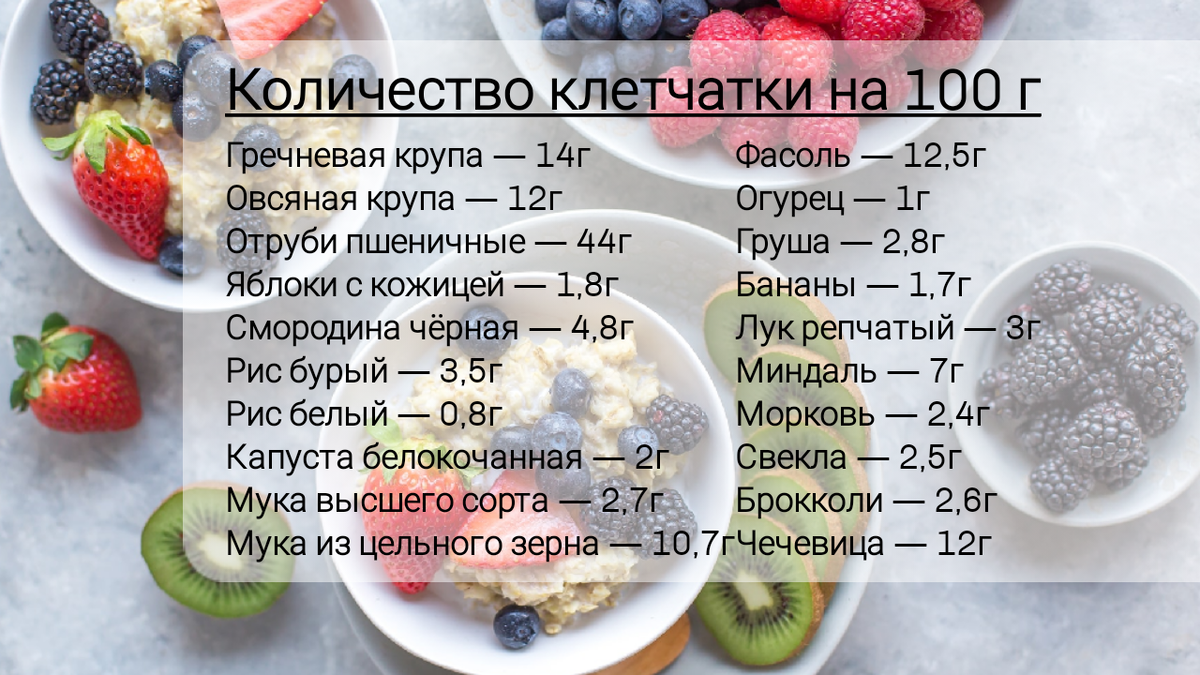 Количество клетчатки на 100 г

Гречневая крупа — 14г
Овсяная крупа — 12г
Отруби пшеничные — 44г
Яблоки с кожицей — 1,8г
Смородина чёрная — 4,8г
Рис бурый — 3,5г
Рис белый — 0,8г
Капуста белокочанная — 2г
Мука высшего сорта — 2,7г
Мука из цельного зерна — 10,7г

Фасоль — 12,5г
Огурец — 1г
Груша — 2,8г
Бананы — 1,7г
Лук репчатый — 3г
Миндаль — 7г
Морковь — 2,4г
Свекла — 2,5г
Брокколи — 2,6г
Чечевица — 12г